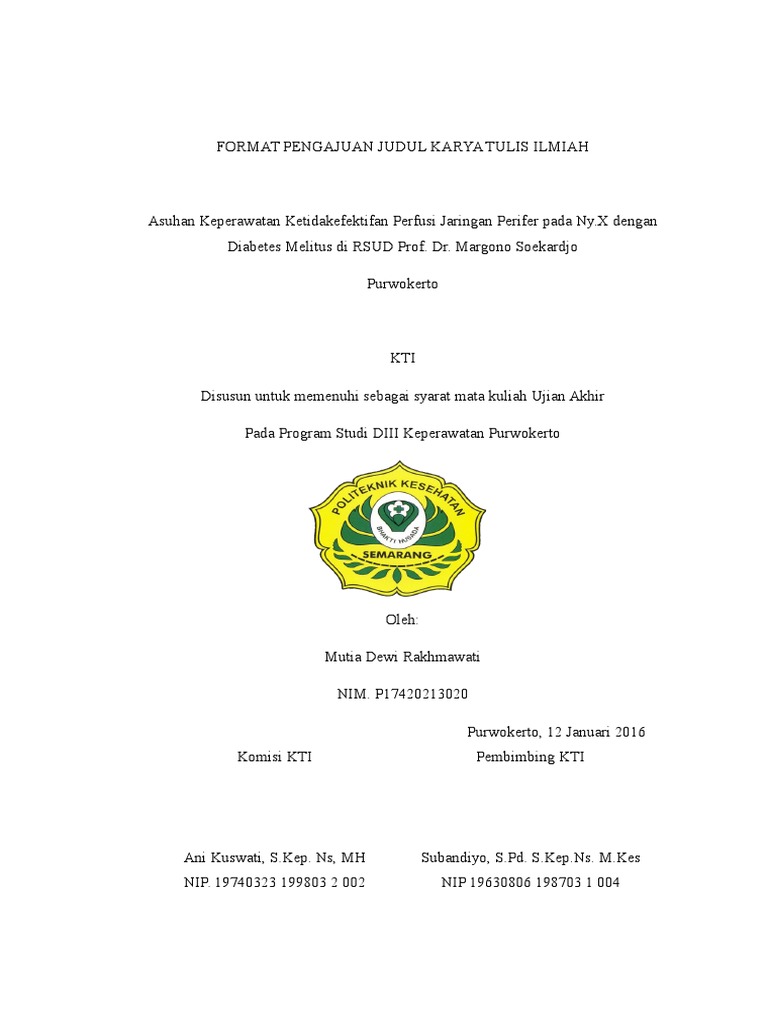 FORMAT PENGAJUAN JUDUL KARYA TULIS ILMIAH

Asuhan Keperawatan Ketidakefektifan Perfusi Jaringan Perifer pada Ny.X dengan Diabetes Melitus di RSUD Prof. Dr. Margono Soekardjo

Purwokerto

KTI

Disusun untuk memenuhi sebagai syarat mata kuliah Ujian Akhir

Pada Program Studi DIII Keperawatan Purwokerto

POLITEKNIK KESEHATAN
BHAKTI HUSADA
SEMARANG

Oleh:

Mutia Dewi Rakhmawati

NIM. P17420213020

Purwokerto, 12 Januari 2016

Komisi KTI

Pembimbing KTI

Ani Kuswati, S.Kep. Ns, MH
NIP. 19740323 199803 2 002

Subandiyo, S.Pd. S.Kep.Ns. M.Kes
NIP 19630806 198703 1 004